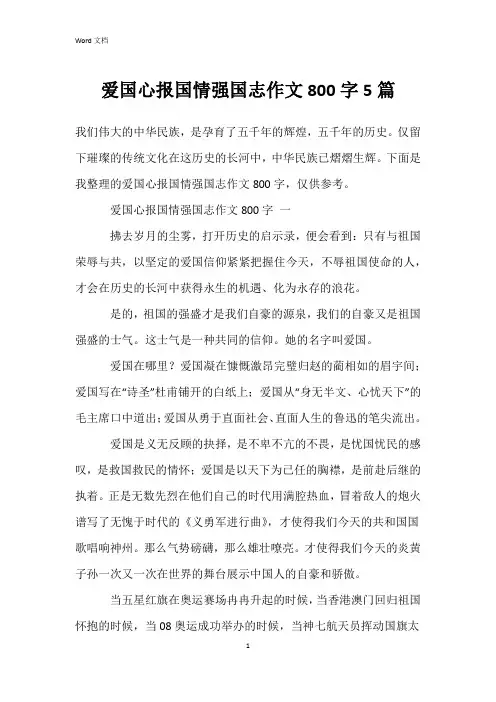 Word 文档

爱国心报国情强国志作文 800 字 5 篇

我们伟大的中华民族，是孕育了五千年的辉煌，五千年的历史。仅留下璀璨的传统文化在这历史的长河中，中华民族已熠熠生辉。下面是我整理的爱国心报国情强国志作文 800 字，仅供参考。

爱国心报国情强国志作文 800 字 一

拂去岁月的尘雾，打开历史的启示录，便会看到：只有与祖国荣辱与共，以坚定的爱国信仰紧紧把握住今天，不辱祖国使命的人，才会在历史的长河中获得永生的机遇、化为永存的浪花。

是的，祖国的强盛才是我们自豪的源泉，我们的自豪又是祖国强盛的士气。这士气是一种共同的信仰。她的名字叫爱国。

爱国在哪里？爱国凝在慷慨激昂完璧归赵的蔺相如的眉宇间；爱国写在“诗圣”杜甫铺开的白纸上；爱国从“身无半文、心忧天下”的毛主席口中道出；爱国从勇于直面社会、直面人生的鲁迅的笔尖流出。

爱国是义无反顾的抉择，是不卑不亢的不畏，是忧国忧民的感叹，是救国救民的情怀；爱国是以天下为己任的胸襟，是前赴后继的执着。正是无数先烈在他们自己的时代用满腔热血，冒着敌人的炮火谱写了无愧于时代的《义勇军进行曲》，才使得我们今天的共和国国歌唱响神州。那么气势磅礴，那么雄壮嘹亮。才使得我们今天的炎黄子孙一次又一次在世界的舞台展示中国人的自豪和骄傲。

当五星红旗在奥运赛场冉冉升起的时候，当香港澳门回归祖国怀抱的时候，当 08 奥运成功举办的时候，当神七航天员挥动国旗太

1